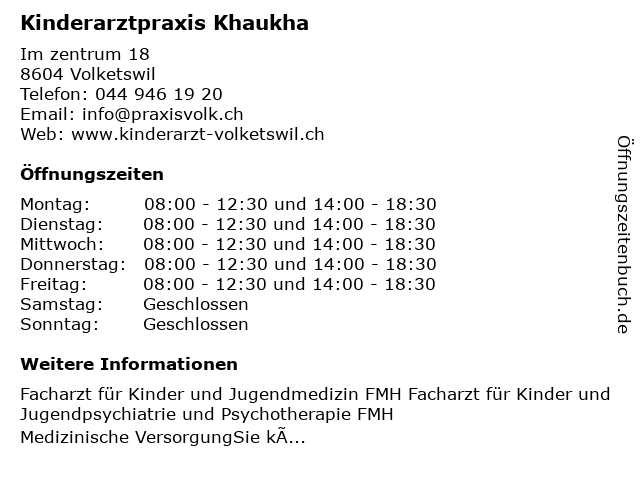 Kinderarztpraxis Khaukha

Im zentrum 18
8604 Volketswil
Telefon: 044 946 19 20
Email: info@praxisvolk.ch
Web: www.kinderarzt-volketswil.ch

Öffnungszeiten

| | |
|---|---|
| Montag: | 08:00 - 12:30 und 14:00 - 18:30 |
| Dienstag: | 08:00 - 12:30 und 14:00 - 18:30 |
| Mittwoch: | 08:00 - 12:30 und 14:00 - 18:30 |
| Donnerstag: | 08:00 - 12:30 und 14:00 - 18:30 |
| Freitag: | 08:00 - 12:30 und 14:00 - 18:30 |
| Samstag: | Geschlossen |
| Sonntag: | Geschlossen |

Weitere Informationen

Facharzt für Kinder und Jugendmedizin FMH Facharzt für Kinder und Jugendpsychiatrie und Psychotherapie FMH
Medizinische VersorgungSie kÃ...

Öffnungszeitenbuch.de